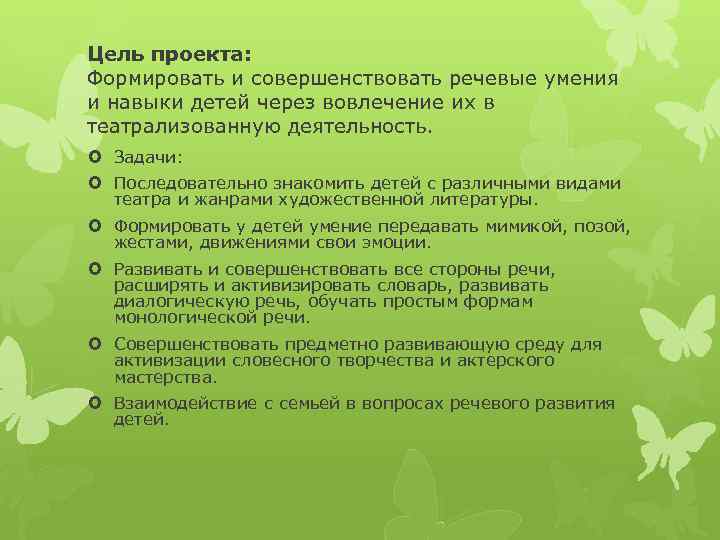 Цель проекта:
Формировать и совершенствовать речевые умения и навыки детей через вовлечение их в театрализованную деятельность.

Задачи:

Последовательно знакомить детей с различными видами театра и жанрами художественной литературы.

Формировать у детей умение передавать мимикой, позой, жестами, движениями свои эмоции.

Развивать и совершенствовать все стороны речи, расширять и активизировать словарь, развивать диалогическую речь, обучать простым формам монологической речи.

Совершенствовать предметно развивающую среду для активизации словесного творчества и актерского мастерства.

Взаимодействие с семьей в вопросах речевого развития детей.